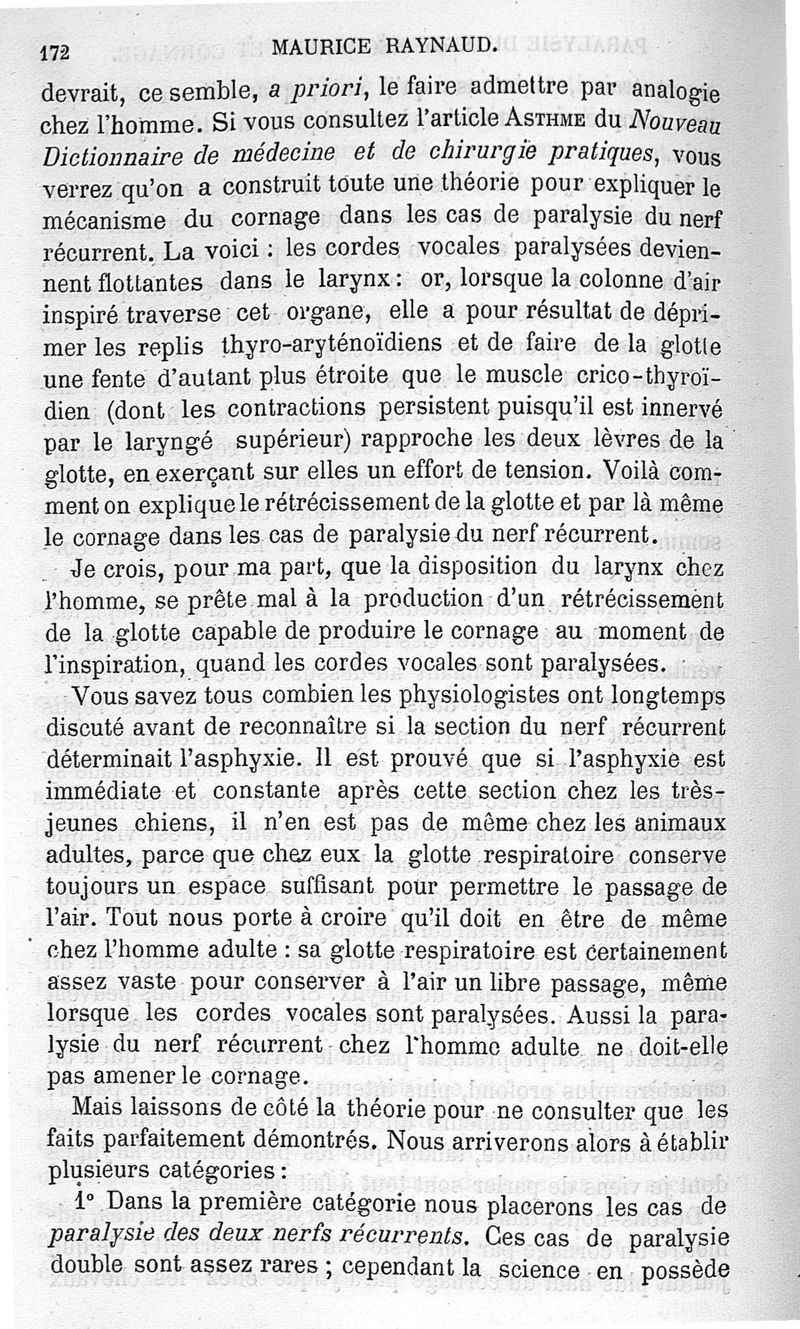 172 MAURICE RAYNAUD.

devrait, ce semble, a priori, le faire admettre par analogie chez l'homme. Si vous consultez l'article ASTHME du Nouveau Dictionnaire de médecine et de chirurgie pratiques, vous verrez qu'on a construit toute une théorie pour expliquer le mécanisme du cornage dans les cas de paralysie du nerf récurrent. La voici : les cordes vocales paralysées deviennent flottantes dans le larynx : or, lorsque la colonne d'air inspiré traverse cet organe, elle a pour résultat de déprimer les replis thyro-aryténoïdiens et de faire de la glotte une fente d'autant plus étroite que le muscle crico-thyroïdien (dont les contractions persistent puisqu'il est innervé par le laryngé supérieur) rapproche les deux lèvres de la glotte, en exerçant sur elles un effort de tension. Voilà comment on explique le rétrécissement de la glotte et par là même le cornage dans les cas de paralysie du nerf récurrent.

Je crois, pour ma part, que la disposition du larynx chez l'homme, se prête mal à la production d'un rétrécissement de la glotte capable de produire le cornage au moment de l'inspiration, quand les cordes vocales sont paralysées.

Vous savez tous combien les physiologistes ont longtemps discuté avant de reconnaître si la section du nerf récurrent déterminait l'asphyxie. Il est prouvé que si l'asphyxie est immédiate et constante après cette section chez les très-jeunes chiens, il n'en est pas de même chez les animaux adultes, parce que chez eux la glotte respiratoire conserve toujours un espace suffisant pour permettre le passage de l'air. Tout nous porte à croire qu'il doit en être de même chez l'homme adulte : sa glotte respiratoire est certainement assez vaste pour conserver à l'air un libre passage, même lorsque les cordes vocales sont paralysées. Aussi la paralysie du nerf récurrent chez l'homme adulte ne doit-elle pas amener le cornage.

Mais laissons de côté la théorie pour ne consulter que les faits parfaitement démontrés. Nous arriverons alors à établir plusieurs catégories :

1° Dans la première catégorie nous placerons les cas de paralysie des deux nerfs récurrents. Ces cas de paralysie double sont assez rares ; cependant la science en possède